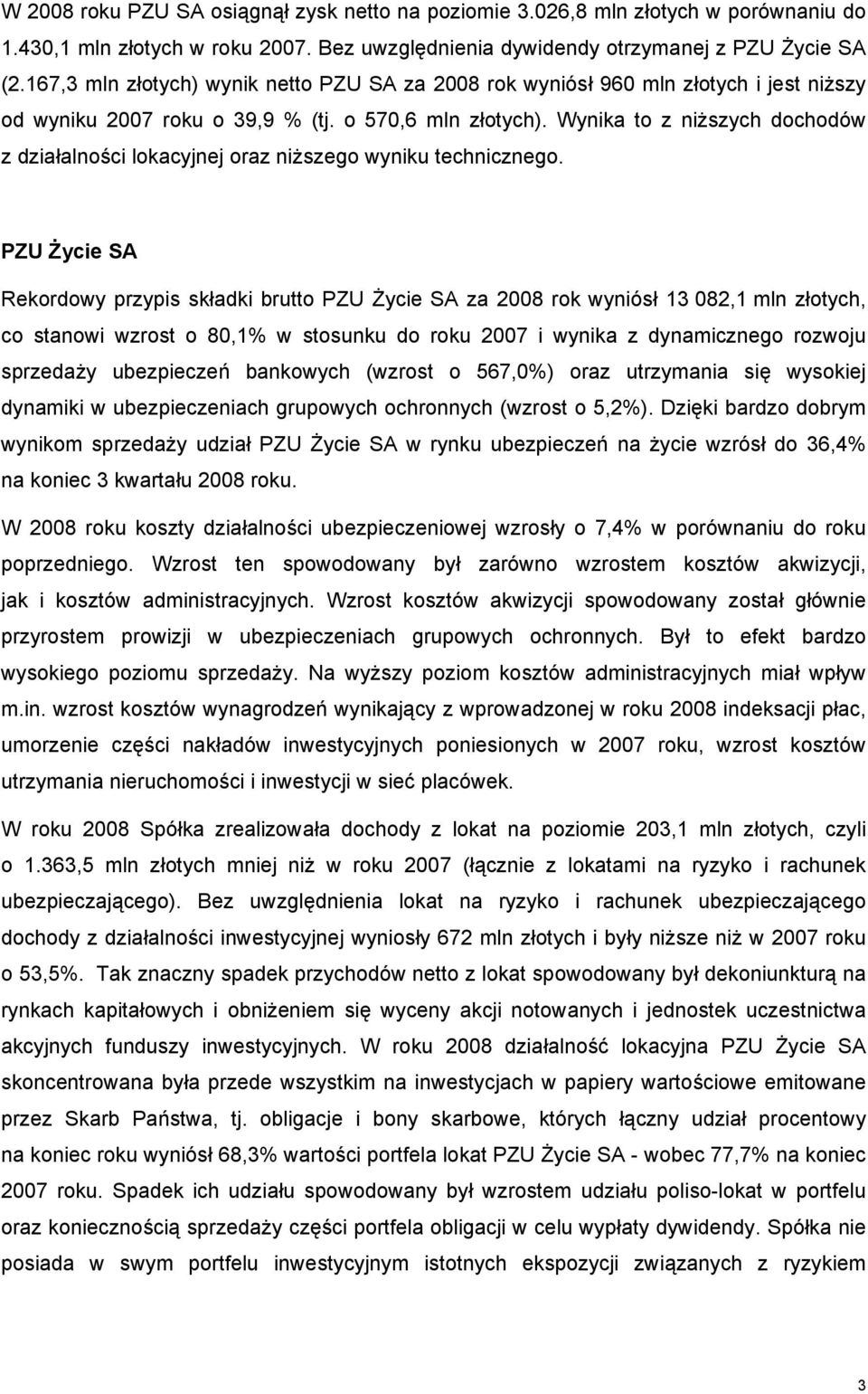 W 2008 roku PZU SA osiągnął zysk netto na poziomie 3.026,8 mln złotych w porównaniu do 1.430,1 mln złotych w roku 2007. Bez uwzględnienia dywidendy otrzymanej z PZU Życie SA (2.167,3 mln złotych) wynik netto PZU SA za 2008 rok wyniósł 960 mln złotych i jest niższy od wyniku 2007 roku o 39,9 % (tj. o 570,6 mln złotych). Wynika to z niższych dochodów z działalności lokacyjnej oraz niższego wyniku technicznego.

PZU Życie SA

Rekordowy przypis składki brutto PZU Życie SA za 2008 rok wyniósł 13 082,1 mln złotych, co stanowi wzrost o 80,1% w stosunku do roku 2007 i wynika z dynamicznego rozwoju sprzedaży ubezpieczeń bankowych (wzrost o 567,0%) oraz utrzymania się wysokiej dynamiki w ubezpieczeniach grupowych ochronnych (wzrost o 5,2%). Dzięki bardzo dobrym wynikom sprzedaży udział PZU Życie SA w rynku ubezpieczeń na życie wzrósł do 36,4% na koniec 3 kwartału 2008 roku.

W 2008 roku koszty działalności ubezpieczeniowej wzrosły o 7,4% w porównaniu do roku poprzedniego. Wzrost ten spowodowany był zarówno wzrostem kosztów akwizycji, jak i kosztów administracyjnych. Wzrost kosztów akwizycji spowodowany został głównie przyrostem prowizji w ubezpieczeniach grupowych ochronnych. Był to efekt bardzo wysokiego poziomu sprzedaży. Na wyższy poziom kosztów administracyjnych miał wpływ m.in. wzrost kosztów wynagrodzeń wynikający z wprowadzonej w roku 2008 indeksacji płac, umorzenie części nakładów inwestycyjnych poniesionych w 2007 roku, wzrost kosztów utrzymania nieruchomości i inwestycji w sieć placówek.

W roku 2008 Spółka zrealizowała dochody z lokat na poziomie 203,1 mln złotych, czyli o 1.363,5 mln złotych mniej niż w roku 2007 (łącznie z lokatami na ryzyko i rachunek ubezpieczającego). Bez uwzględnienia lokat na ryzyko i rachunek ubezpieczającego dochody z działalności inwestycyjnej wyniosły 672 mln złotych i były niższe niż w 2007 roku o 53,5%. Tak znaczny spadek przychodów netto z lokat spowodowany był dekoniunkturą na rynkach kapitałowych i obniżeniem się wyceny akcji notowanych i jednostek uczestnictwa akcyjnych funduszy inwestycyjnych. W roku 2008 działalność lokacyjna PZU Życie SA skoncentrowana była przede wszystkim na inwestycjach w papiery wartościowe emitowane przez Skarb Państwa, tj. obligacje i bony skarbowe, których łączny udział procentowy na koniec roku wyniósł 68,3% wartości portfela lokat PZU Życie SA - wobec 77,7% na koniec 2007 roku. Spadek ich udziału spowodowany był wzrostem udziału poliso-lokat w portfelu oraz koniecznością sprzedaży części portfela obligacji w celu wypłaty dywidendy. Spółka nie posiada w swym portfelu inwestycyjnym istotnych ekspozycji związanych z ryzykiem

3